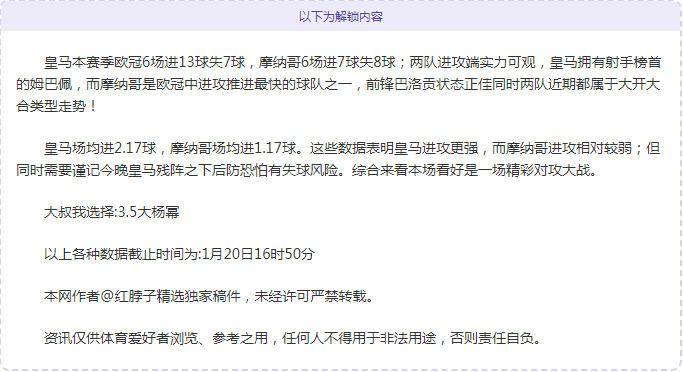 以下为解锁内容

皇马本赛季欧冠6场进13球失7球，摩纳哥6场进7球失8球；两队进攻端实力可观，皇马拥有射手榜首的姆巴佩，而摩纳哥是欧冠中进攻推进最快的球队之一，前锋巴洛贡状态正佳同时两队近期都属于大开大合类型走势！

皇马场均进2.17球，摩纳哥场均进1.17球。这些数据表明皇马进攻更强，而摩纳哥进攻相对较弱；但同时需要谨记今晚皇马残阵之下后防恐怕有失球风险。综合来看本场看好是一场精彩对攻大战。

大叔我选择:3.5大杨幂

以上各种数据截止时间为:1月20日16时50分

本网作者@红脖子精选独家稿件，未经许可严禁转载。

资讯仅供体育爱好者浏览、参考之用，任何人不得用于非法用途，否则责任自负。